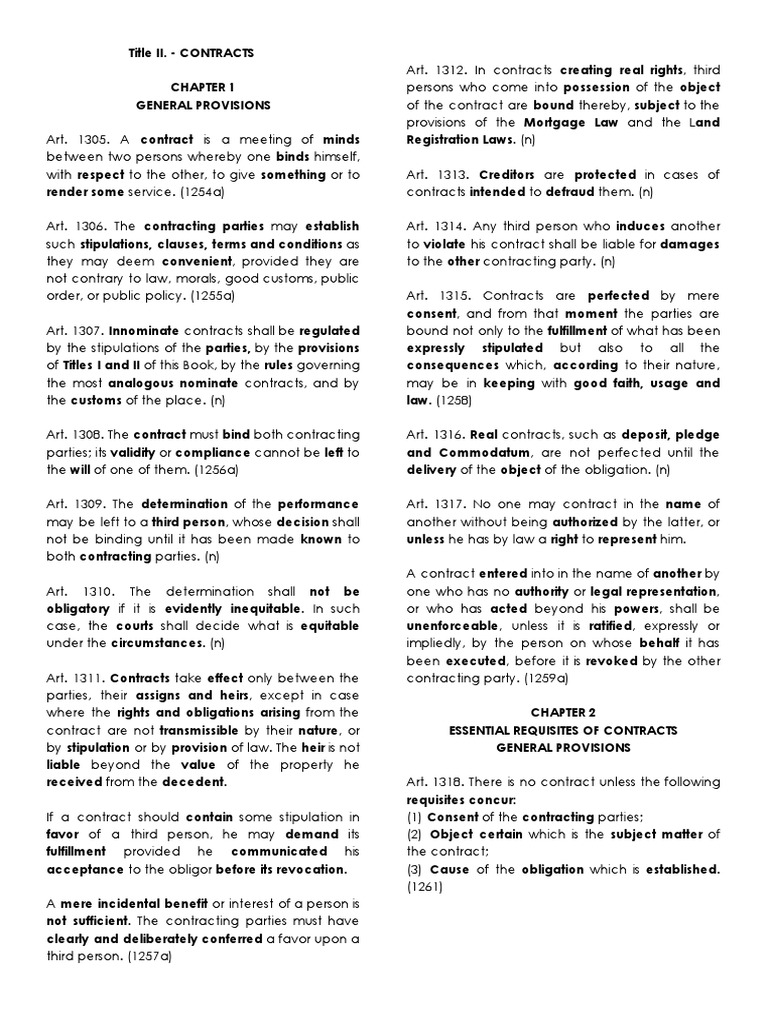 Title II. - CONTRACTS

CHAPTER 1
GENERAL PROVISIONS

Art. 1305. A contract is a meeting of minds between two persons whereby one binds himself, with respect to the other, to give something or to render some service. (1254a)

Art. 1306. The contracting parties may establish such stipulations, clauses, terms and conditions as they may deem convenient, provided they are not contrary to law, morals, good customs, public order, or public policy. (1255a)

Art. 1307. Innominate contracts shall be regulated by the stipulations of the parties, by the provisions of Titles I and II of this Book, by the rules governing the most analogous nominate contracts, and by the customs of the place. (n)

Art. 1308. The contract must bind both contracting parties; its validity or compliance cannot be left to the will of one of them. (1256a)

Art. 1309. The determination of the performance may be left to a third person, whose decision shall not be binding until it has been made known to both contracting parties. (n)

Art. 1310. The determination shall not be obligatory if it is evidently inequitable. In such case, the courts shall decide what is equitable under the circumstances. (n)

Art. 1311. Contracts take effect only between the parties, their assigns and heirs, except in case where the rights and obligations arising from the contract are not transmissible by their nature, or by stipulation or by provision of law. The heir is not liable beyond the value of the property he received from the decedent.

If a contract should contain some stipulation in favor of a third person, he may demand its fulfillment provided he communicated his acceptance to the obligor before its revocation.

A mere incidental benefit or interest of a person is not sufficient. The contracting parties must have clearly and deliberately conferred a favor upon a third person. (1257a)

Art. 1312. In contracts creating real rights, third persons who come into possession of the object of the contract are bound thereby, subject to the provisions of the Mortgage Law and the Land Registration Laws. (n)

Art. 1313. Creditors are protected in cases of contracts intended to defraud them. (n)

Art. 1314. Any third person who induces another to violate his contract shall be liable for damages to the other contracting party. (n)

Art. 1315. Contracts are perfected by mere consent, and from that moment the parties are bound not only to the fulfillment of what has been expressly stipulated but also to all the consequences which, according to their nature, may be in keeping with good faith, usage and law. (1258)

Art. 1316. Real contracts, such as deposit, pledge and Commodatum, are not perfected until the delivery of the object of the obligation. (n)

Art. 1317. No one may contract in the name of another without being authorized by the latter, or unless he has by law a right to represent him.

A contract entered into in the name of another by one who has no authority or legal representation, or who has acted beyond his powers, shall be unenforceable, unless it is ratified, expressly or impliedly, by the person on whose behalf it has been executed, before it is revoked by the other contracting party. (1259a)

CHAPTER 2
ESSENTIAL REQUISITES OF CONTRACTS
GENERAL PROVISIONS

Art. 1318. There is no contract unless the following requisites concur:
(1) Consent of the contracting parties;
(2) Object certain which is the subject matter of the contract;
(3) Cause of the obligation which is established. (1261)